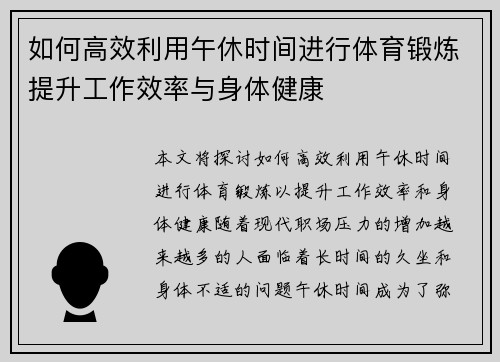 如何高效利用午休时间进行体育锻炼提升工作效率与身体健康

本文将探讨如何高效利用午休时间进行体育锻炼以提升工作效率和身体健康随着现代职场压力的增加越来越多的人面临着长时间的久坐和身体不适的问题午休时间成为了弥